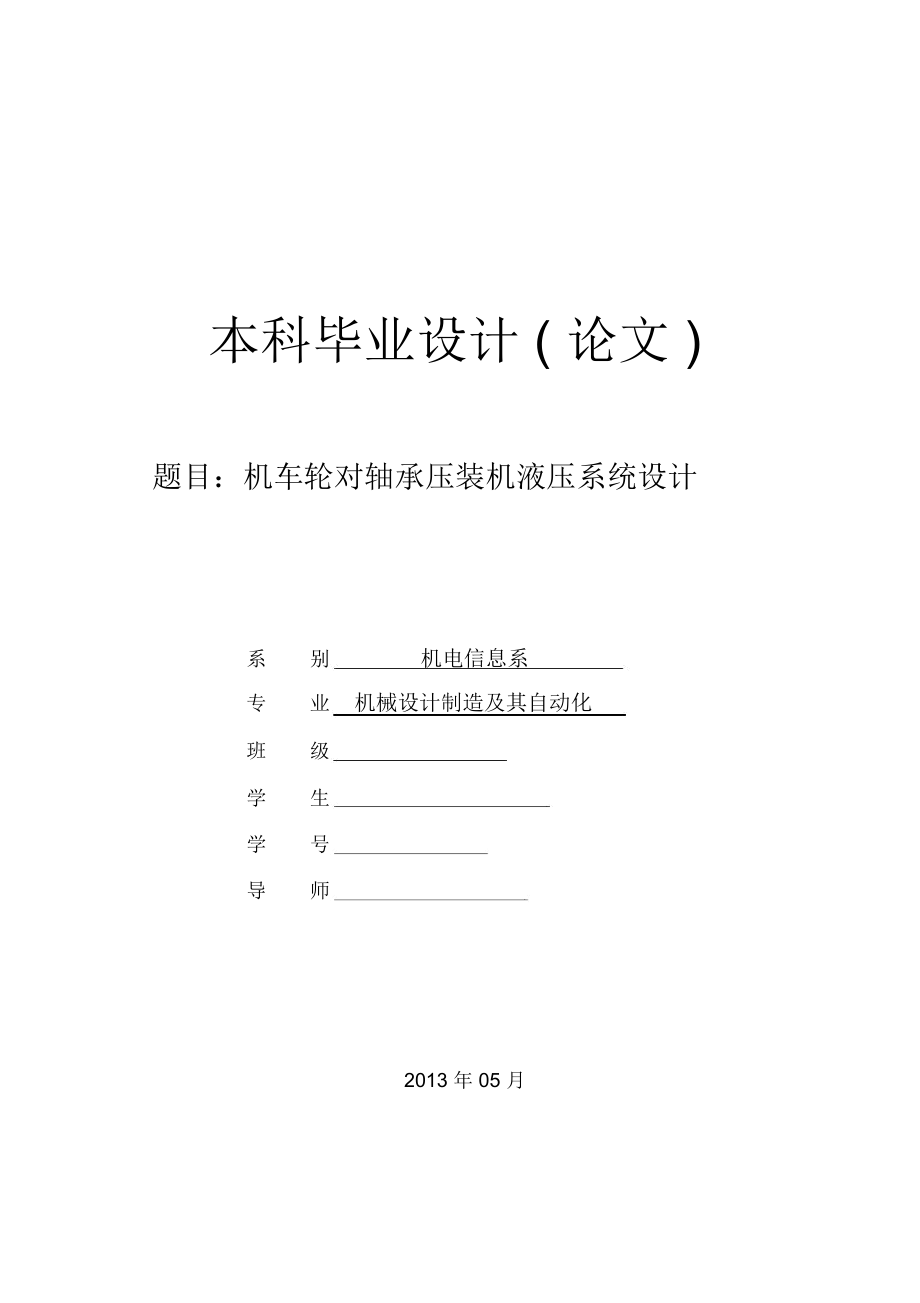 本科毕业设计(论文)

题目：机车轮对轴承压装机液压系统设计

系　　别　机电信息系

专　　业　机械设计制造及其自动化

班　　级

学　　生

学　　号

导　　师

2013 年 05 月